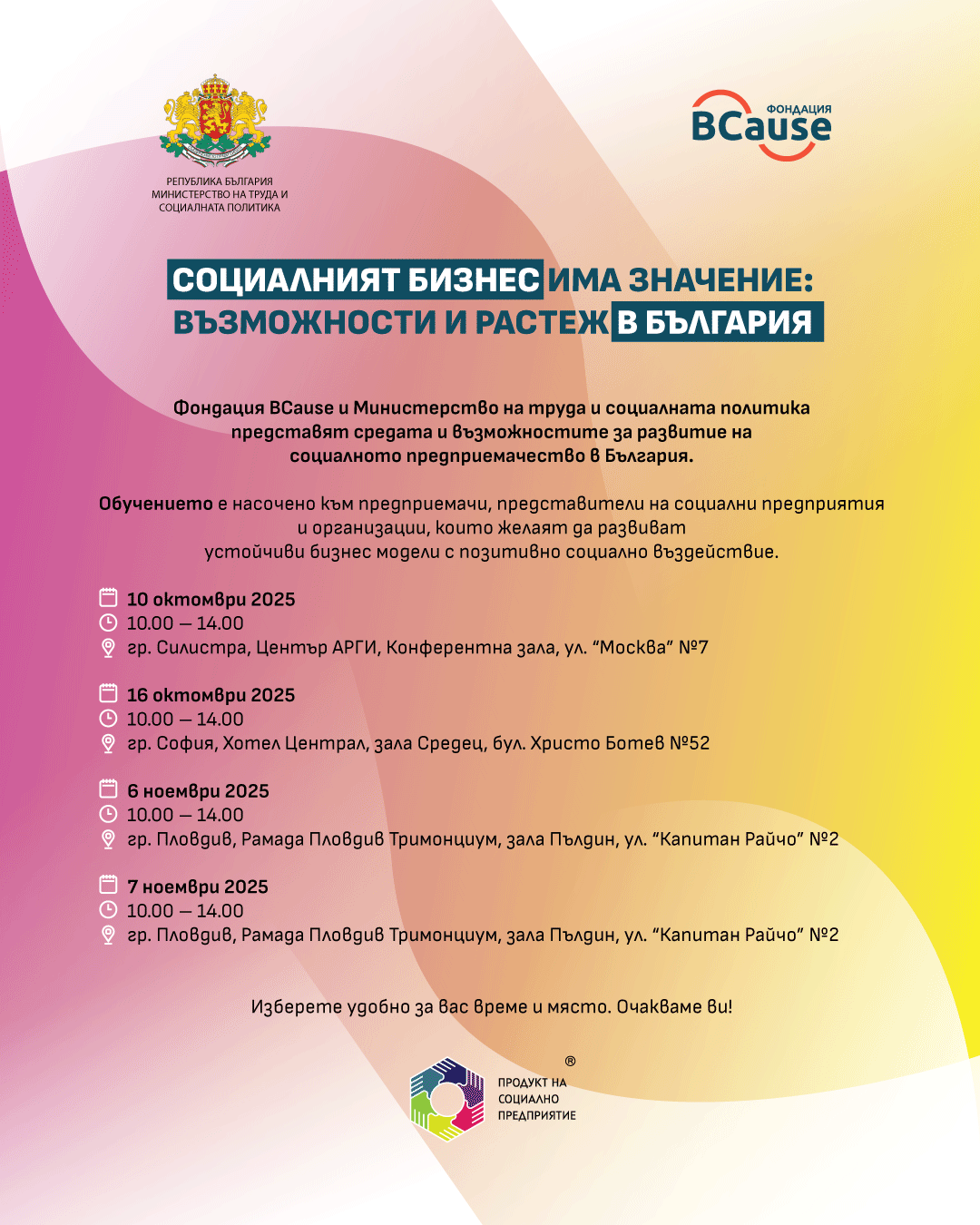 РЕПУБЛИКА БЪЛГАРИЯ
МИНИСТЕРСТВО НА ТРУДА И
СОЦИАЛНАТА ПОЛИТИКА

ФОНДАЦИЯ
BCause

СОЦИАЛНИЯТ БИЗНЕС ИМА ЗНАЧЕНИЕ:
ВЪЗМОЖНОСТИ И РАСТЕЖ В БЪЛГАРИЯ

Фондация BCause и Министерство на труда и социалната политика представят средата и възможностите за развитие на социалното предприемачество в България.

Обучението е насочено към предприемачи, представители на социални предприятия и организации, които желаят да развиват устойчиви бизнес модели с позитивно социално въздействие.

10 октомври 2025
10.00 – 14.00
гр. Силистра, Център АРГИ, Конферентна зала, ул. "Москва" №7

16 октомври 2025
10.00 – 14.00
гр. София, Хотел Централ, зала Средец, бул. Христо Ботев №52

6 ноември 2025
10.00 – 14.00
гр. Пловдив, Рамада Пловдив Тримонциум, зала Пълдин, ул. "Капитан Райчо" №2

7 ноември 2025
10.00 – 14.00
гр. Пловдив, Рамада Пловдив Тримонциум, зала Пълдин, ул. "Капитан Райчо" №2

Изберете удобно за вас време и място. Очакваме ви!

ПРОДУКТ НА
СОЦИАЛНО
ПРЕДПРИЯТИЕ
®